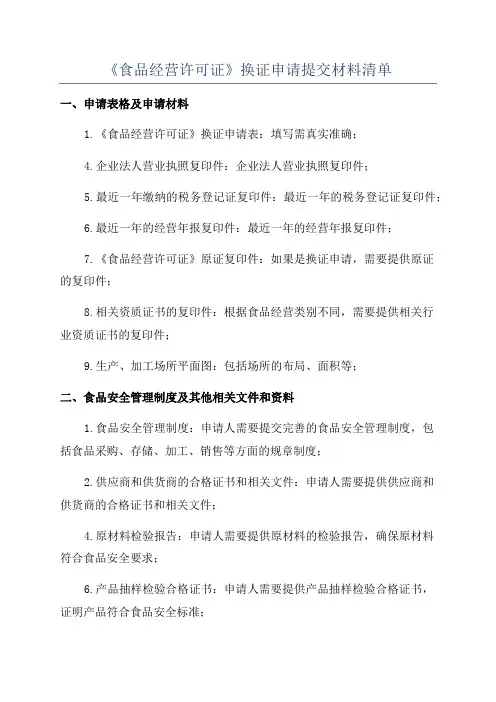 《食品经营许可证》换证申请提交材料清单

一、申请表格及申请材料

1.《食品经营许可证》换证申请表：填写需真实准确；

4.企业法人营业执照复印件：企业法人营业执照复印件；

5.最近一年缴纳的税务登记证复印件：最近一年的税务登记证复印件；

6.最近一年的经营年报复印件：最近一年的经营年报复印件；

7.《食品经营许可证》原证复印件：如果是换证申请，需要提供原证的复印件；

8.相关资质证书的复印件：根据食品经营类别不同，需要提供相关行业资质证书的复印件；

9.生产、加工场所平面图：包括场所的布局、面积等；

二、食品安全管理制度及其他相关文件和资料

1.食品安全管理制度：申请人需要提交完善的食品安全管理制度，包括食品采购、存储、加工、销售等方面的规章制度；

2.供应商和供货商的合格证书和相关文件：申请人需要提供供应商和供货商的合格证书和相关文件；

4.原材料检验报告：申请人需要提供原材料的检验报告，确保原材料符合食品安全要求；

6.产品抽样检验合格证书：申请人需要提供产品抽样检验合格证书，证明产品符合食品安全标准；